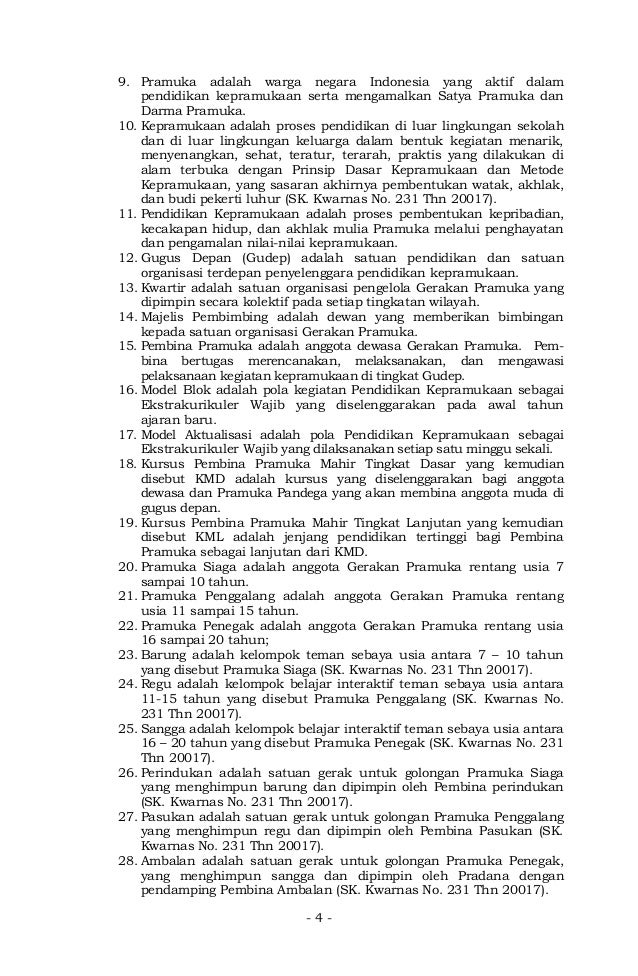 9. Pramuka adalah warga negara Indonesia yang aktif dalam pendidikan kepramukaan serta mengamalkan Satya Pramuka dan Darma Pramuka.
10. Kepramukaan adalah proses pendidikan di luar lingkungan sekolah dan di luar lingkungan keluarga dalam bentuk kegiatan menarik, menyenangkan, sehat, teratur, terarah, praktis yang dilakukan di alam terbuka dengan Prinsip Dasar Kepramukaan dan Metode Kepramukaan, yang sasaran akhirnya pembentukan watak, akhlak, dan budi pekerti luhur (SK. Kwarnas No. 231 Thn 20017).
11. Pendidikan Kepramukaan adalah proses pembentukan kepribadian, kecakapan hidup, dan akhlak mulia Pramuka melalui penghayatan dan pengamalan nilai-nilai kepramukaan.
12. Gugus Depan (Gudep) adalah satuan pendidikan dan satuan organisasi terdepan penyelenggara pendidikan kepramukaan.
13. Kwartir adalah satuan organisasi pengelola Gerakan Pramuka yang dipimpin secara kolektif pada setiap tingkatan wilayah.
14. Majelis Pembimbing adalah dewan yang memberikan bimbingan kepada satuan organisasi Gerakan Pramuka.
15. Pembina Pramuka adalah anggota dewasa Gerakan Pramuka. Pembina bertugas merencanakan, melaksanakan, dan mengawasi pelaksanaan kegiatan kepramukaan di tingkat Gudep.
16. Model Blok adalah pola kegiatan Pendidikan Kepramukaan sebagai Ekstrakurikuler Wajib yang diselenggarakan pada awal tahun ajaran baru.
17. Model Aktualisasi adalah pola Pendidikan Kepramukaan sebagai Ekstrakurikuler Wajib yang dilaksanakan setiap satu minggu sekali.
18. Kursus Pembina Pramuka Mahir Tingkat Dasar yang kemudian disebut KMD adalah kursus yang diselenggarakan bagi anggota dewasa dan Pramuka Pandega yang akan membina anggota muda di gugus depan.
19. Kursus Pembina Pramuka Mahir Tingkat Lanjutan yang kemudian disebut KML adalah jenjang pendidikan tertinggi bagi Pembina Pramuka sebagai lanjutan dari KMD.
20. Pramuka Siaga adalah anggota Gerakan Pramuka rentang usia 7 sampai 10 tahun.
21. Pramuka Penggalang adalah anggota Gerakan Pramuka rentang usia 11 sampai 15 tahun.
22. Pramuka Penegak adalah anggota Gerakan Pramuka rentang usia 16 sampai 20 tahun;
23. Barung adalah kelompok teman sebaya usia antara 7 – 10 tahun yang disebut Pramuka Siaga (SK. Kwarnas No. 231 Thn 20017).
24. Regu adalah kelompok belajar interaktif teman sebaya usia antara 11-15 tahun yang disebut Pramuka Penggalang (SK. Kwarnas No. 231 Thn 20017).
25. Sangga adalah kelompok belajar interaktif teman sebaya usia antara 16 – 20 tahun yang disebut Pramuka Penegak (SK. Kwarnas No. 231 Thn 20017).
26. Perindukan adalah satuan gerak untuk golongan Pramuka Siaga yang menghimpun barung dan dipimpin oleh Pembina perindukan (SK. Kwarnas No. 231 Thn 20017).
27. Pasukan adalah satuan gerak untuk golongan Pramuka Penggalang yang menghimpun regu dan dipimpin oleh Pembina Pasukan (SK. Kwarnas No. 231 Thn 20017).
28. Ambalan adalah satuan gerak untuk golongan Pramuka Penegak, yang menghimpun sangga dan dipimpin oleh Pradana dengan pendamping Pembina Ambalan (SK. Kwarnas No. 231 Thn 20017).

- 4 -